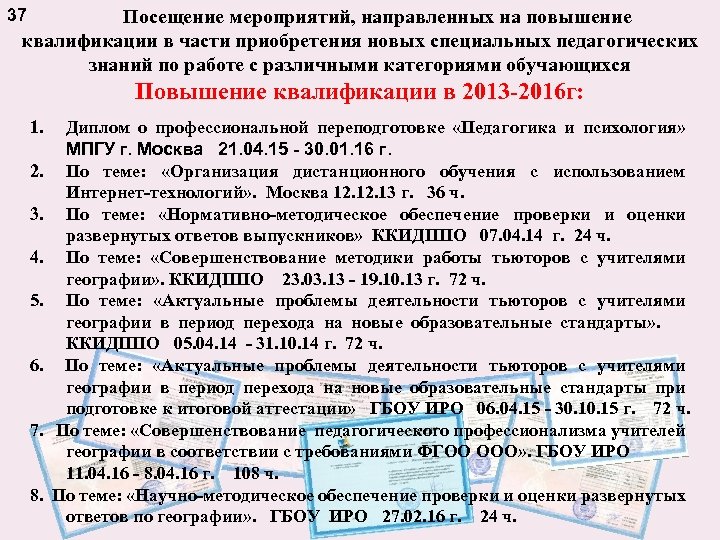 37

Посещение мероприятий, направленных на повышение квалификации в части приобретения новых специальных педагогических знаний по работе с различными категориями обучающихся

Повышение квалификации в 2013-2016г:

1. Диплом о профессиональной переподготовке «Педагогика и психология» МПГУ г. Москва 21.04.15 - 30.01.16 г.
2. По теме: «Организация дистанционного обучения с использованием Интернет-технологий». Москва 12.12.13 г. 36 ч.
3. По теме: «Нормативно-методическое обеспечение проверки и оценки развернутых ответов выпускников» ККИДППО 07.04.14 г. 24 ч.
4. По теме: «Совершенствование методики работы тьюторов с учителями географии». ККИДППО 23.03.13 - 19.10.13 г. 72 ч.
5. По теме: «Актуальные проблемы деятельности тьюторов с учителями географии в период перехода на новые образовательные стандарты». ККИДППО 05.04.14 - 31.10.14 г. 72 ч.
6. По теме: «Актуальные проблемы деятельности тьюторов с учителями географии в период перехода на новые образовательные стандарты при подготовке к итоговой аттестации» ГБОУ ИРО 06.04.15 - 30.10.15 г. 72 ч.
7. По теме: «Совершенствование педагогического профессионализма учителей географии в соответствии с требованиями ФГОО ООО». ГБОУ ИРО 11.04.16 - 8.04.16 г. 108 ч.
8. По теме: «Научно-методическое обеспечение проверки и оценки развернутых ответов по географии». ГБОУ ИРО 27.02.16 г. 24 ч.